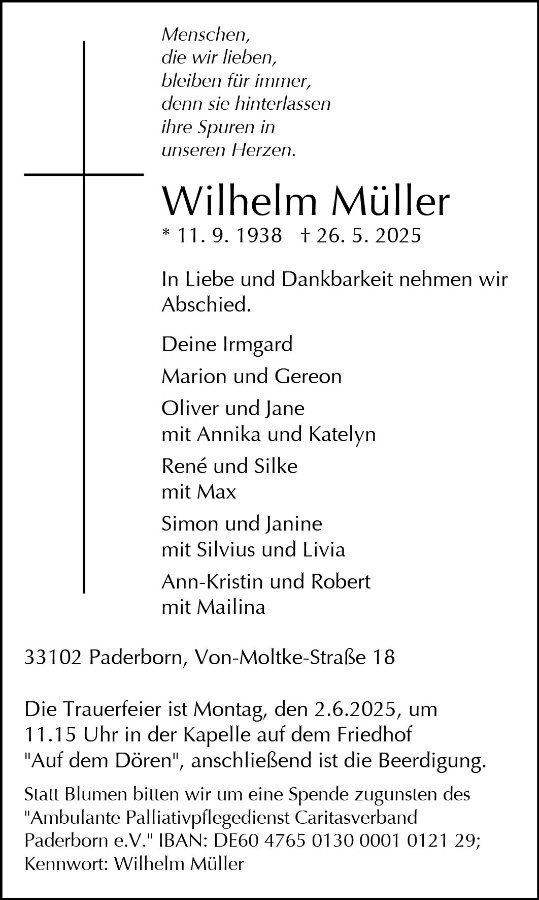 Menschen,
die wir lieben,
bleiben für immer,
denn sie hinterlassen
ihre Spuren in
unseren Herzen.

Wilhelm Müller

* 11. 9. 1938 † 26. 5. 2025

In Liebe und Dankbarkeit nehmen wir Abschied.

Deine Irmgard

Marion und Gereon

Oliver und Jane
mit Annika und Katelyn

René und Silke
mit Max

Simon und Janine
mit Silvius und Livia

Ann-Kristin und Robert
mit Mailina

33102 Paderborn, Von-Moltke-Straße 18

Die Trauerfeier ist Montag, den 2.6.2025, um 11.15 Uhr in der Kapelle auf dem Friedhof "Auf dem Dören", anschließend ist die Beerdigung.

Statt Blumen bitten wir um eine Spende zugunsten des "Ambulante Palliativpflegedienst Caritasverband Paderborn e.V." IBAN: DE60 4765 0130 0001 0121 29; Kennwort: Wilhelm Müller